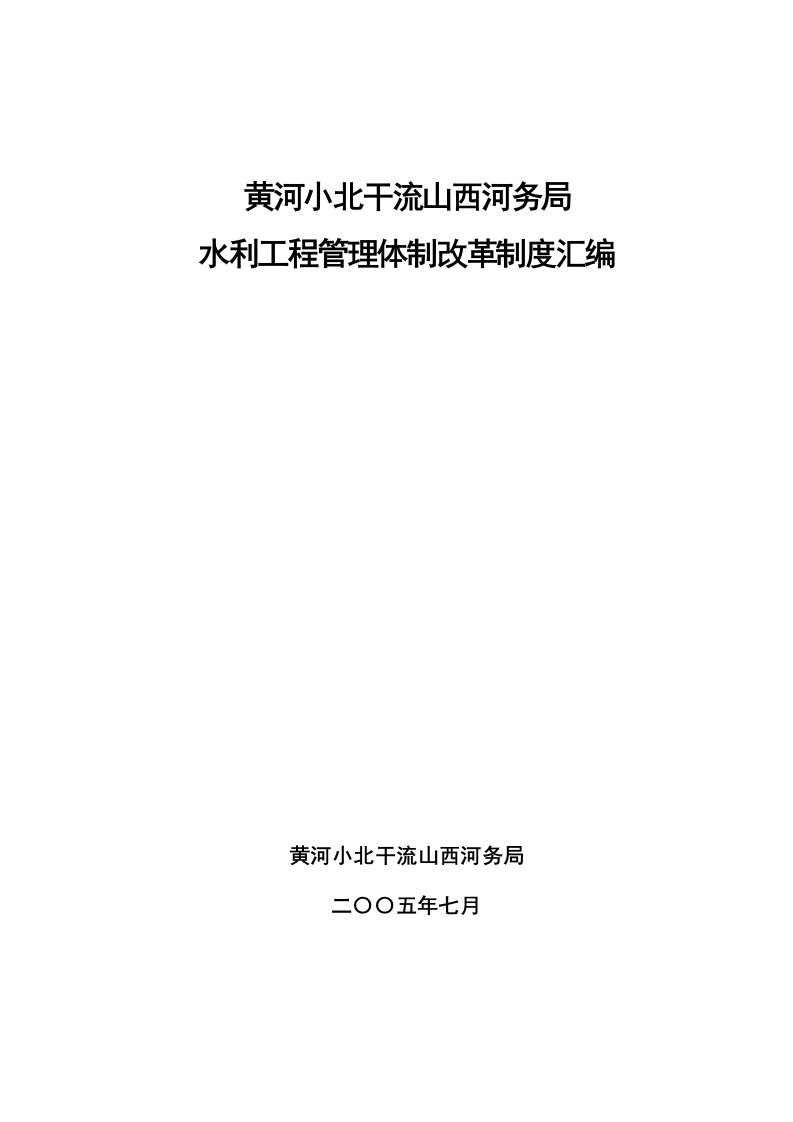 黄河小北干流山西河务局

水利工程管理体制改革制度汇编

黄河小北干流山西河务局

二〇〇五年七月